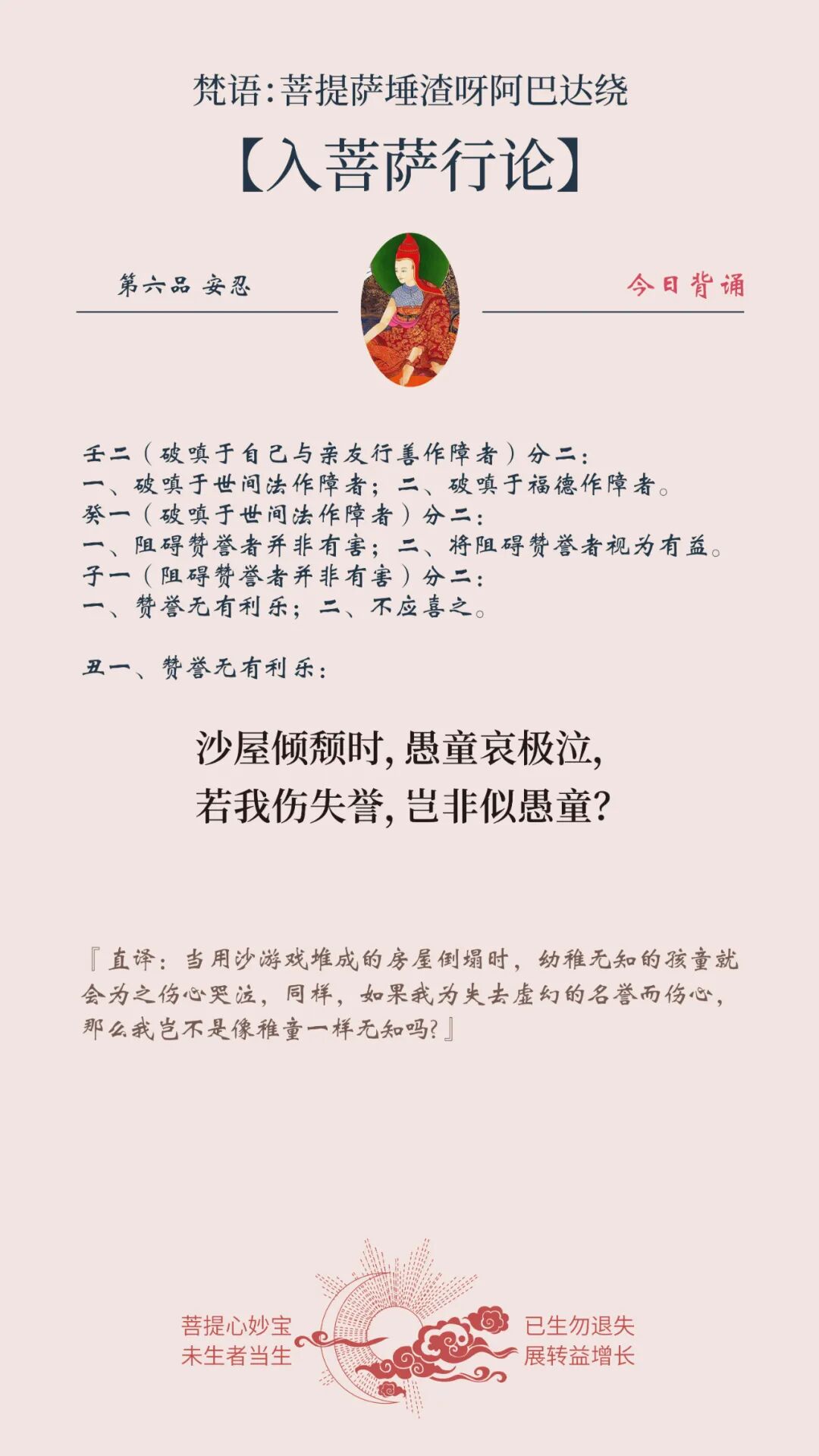 梵语:菩提萨埵渣呀阿巴达绕

【入菩萨行论】

第六品 安忍

今日背诵

壬二(破嗔于自己与亲友行善作障者)分二:
一、破嗔于世间法作障者;二、破嗔于福德作障者。
癸一(破嗔于世间法作障者)分二:
一、阻碍赞誉者并非有害;二、将阻碍赞誉者视为有益。
子一(阻碍赞誉者并非有害)分二:
一、赞誉无有利乐;二、不应喜之。

丑一、赞誉无有利乐:

沙屋倾颓时,愚童哀极泣,
若我伤失誉,岂非似愚童?

『直译:当用沙游戏堆成的房屋倒塌时,幼稚无知的孩童就会为之伤心哭泣,同样,如果我为失去虚幻的名誉而伤心,那么我岂不是像稚童一样无知吗?』

菩提心妙宝
未生者当生

已生勿退失
展转益增长